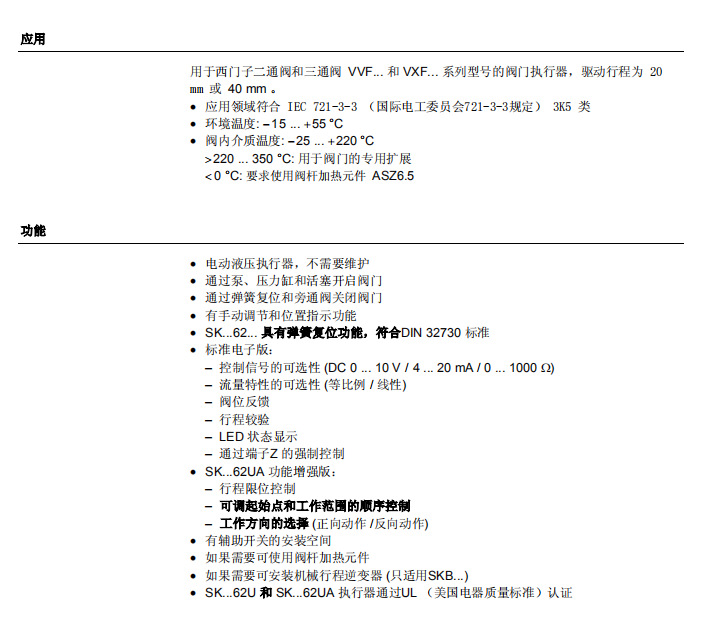 应用

用于西门子二通阀和三通阀 VVF... 和 VXF... 系列型号的阀门执行器，驱动行程为 20 mm 或 40 mm 。
• 应用领域符合 IEC 721-3-3 （国际电工委员会721-3-3规定） 3K5 类
• 环境温度: –15 ... +55 °C
• 阀内介质温度: –25 ... +220 °C
>220 ... 350 °C: 用于阀门的专用扩展
<0 °C: 要求使用阀杆加热元件 ASZ6.5

功能

• 电动液压执行器，不需要维护
• 通过泵、压力缸和活塞开启阀门
• 通过弹簧复位和旁通阀关闭阀门
• 有手动调节和位置指示功能
• SK...62... 具有弹簧复位功能，符合DIN 32730 标准
• 标准电子版:
– 控制信号的可选性 (DC 0 ... 10 V / 4 ... 20 mA / 0 ... 1000 Ω)
– 流量特性的可选性 (等比例 / 线性)
– 阀位反馈
– 行程较验
– LED 状态显示
– 通过端子Z 的强制控制
• SK...62UA 功能增强版:
– 行程限位控制
– 可调起始点和工作范围的顺序控制
– 工作方向的选择 (正向动作 /反向动作)
• 有辅助开关的安装空间
• 如果需要可使用阀杆加热元件
• 如果需要可安装机械行程逆变器 (只适用SKB...)
• SK...62U 和 SK...62UA 执行器通过UL （美国电器质量标准）认证